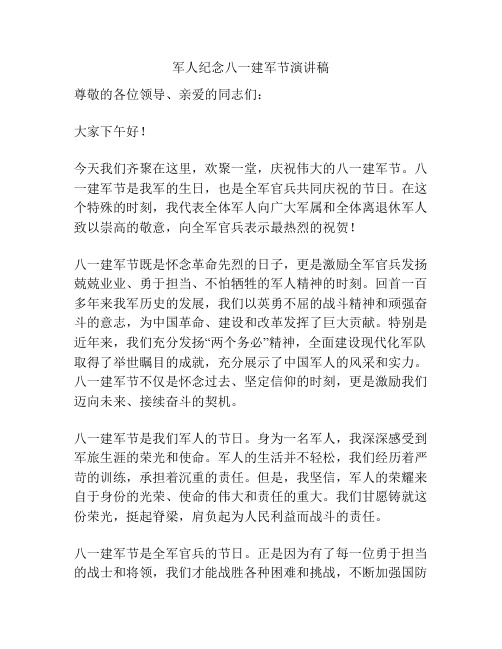 军人纪念八一建军节演讲稿

尊敬的各位领导、亲爱的同志们：

大家下午好！

今天我们齐聚在这里，欢聚一堂，庆祝伟大的八一建军节。八一建军节是我军的生日，也是全军官兵共同庆祝的节日。在这个特殊的时刻，我代表全体军人向广大军属和全体离退休军人致以崇高的敬意，向全军官兵表示最热烈的祝贺！

八一建军节既是怀念革命先烈的日子，更是激励全军官兵发扬兢兢业业、勇于担当、不怕牺牲的军人精神的时刻。回首一百多年来我军历史的发展，我们以英勇不屈的战斗精神和顽强奋斗的意志，为中国革命、建设和改革发挥了巨大贡献。特别是近年来，我们充分发扬“两个务必”精神，全面建设现代化军队取得了举世瞩目的成就，充分展示了中国军人的风采和实力。八一建军节不仅是怀念过去、坚定信仰的时刻，更是激励我们迈向未来、接续奋斗的契机。

八一建军节是我们军人的节日。身为一名军人，我深深感受到军旅生涯的荣光和使命。军人的生活并不轻松，我们经历着严苛的训练，承担着沉重的责任。但是，我坚信，军人的荣耀来自于身份的光荣、使命的伟大和责任的重大。我们甘愿铸就这份荣光，挺起脊梁，肩负起为人民利益而战斗的责任。

八一建军节是全军官兵的节日。正是因为有了每一位勇于担当的战士和将领，我们才能战胜各种困难和挑战，不断加强国防